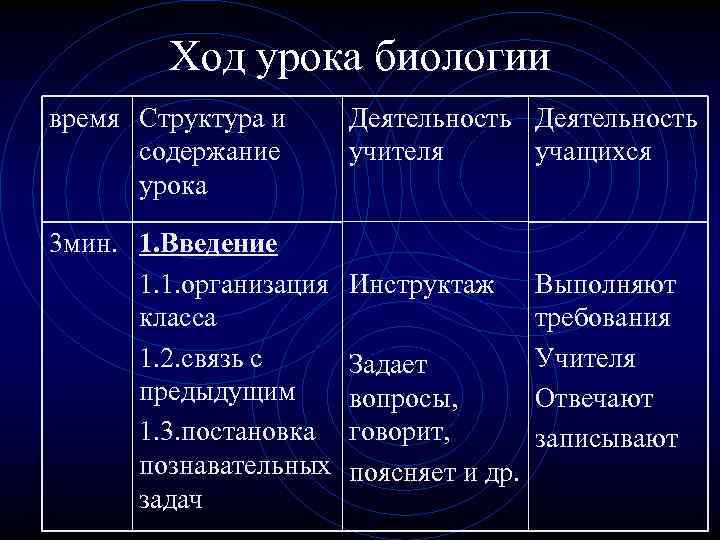 Ход урока биологии

| время | Структура и содержание урока | Деятельность учителя | Деятельность учащихся |
|---|---|---|---|
| 3мин. | **1.Введение** 1.1.организация класса 1.2.связь с предыдущим 1.3.постановка познавательных задач | Инструктаж Задает вопросы, говорит, поясняет и др. | Выполняют требования Учителя Отвечают записывают |